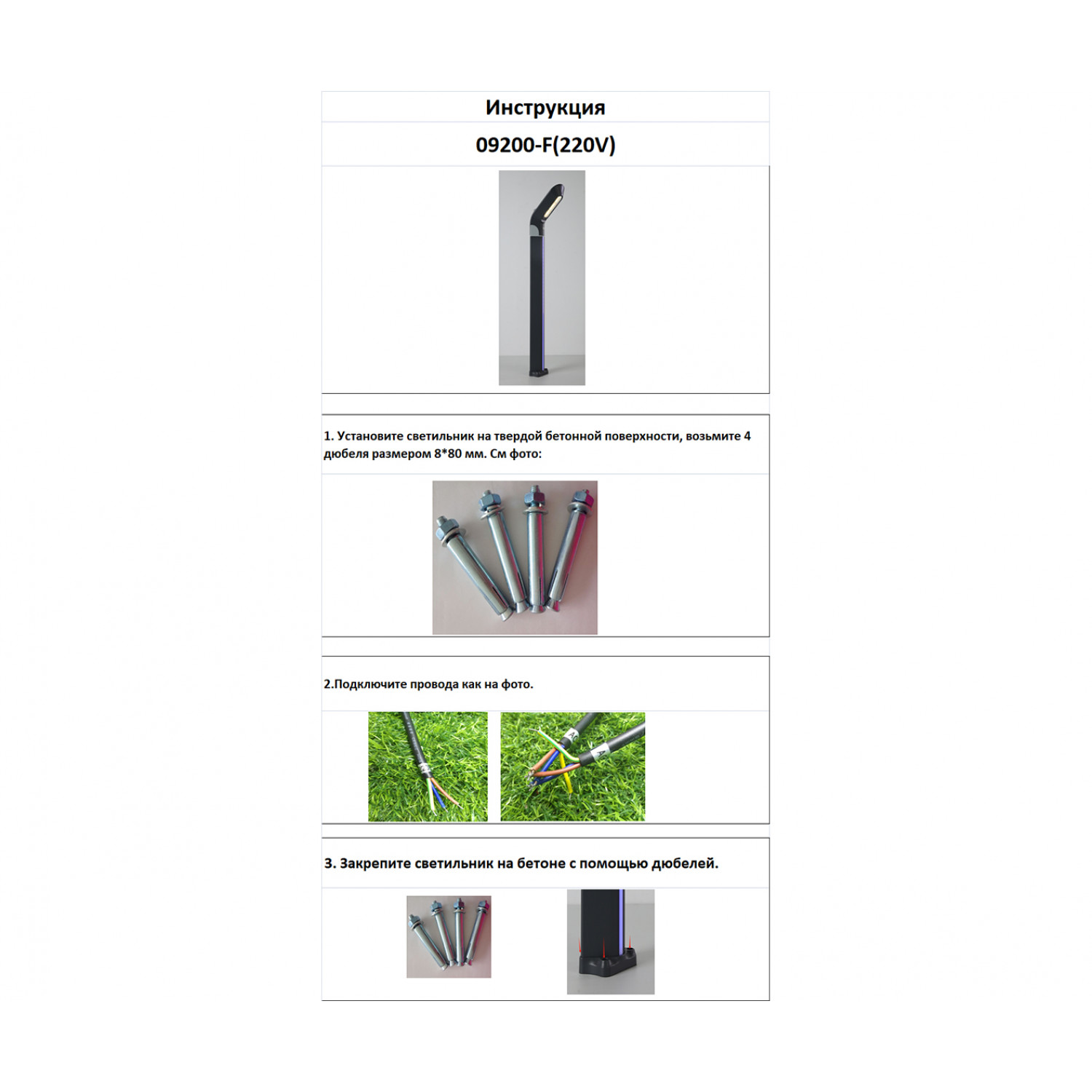 Инструкция

09200-F(220V)

1. Установите светильник на твердой бетонной поверхности, возьмите 4 дюбеля размером 8*80 мм. См фото:

2.Подключите провода как на фото.

3. Закрепите светильник на бетоне с помощью дюбелей.